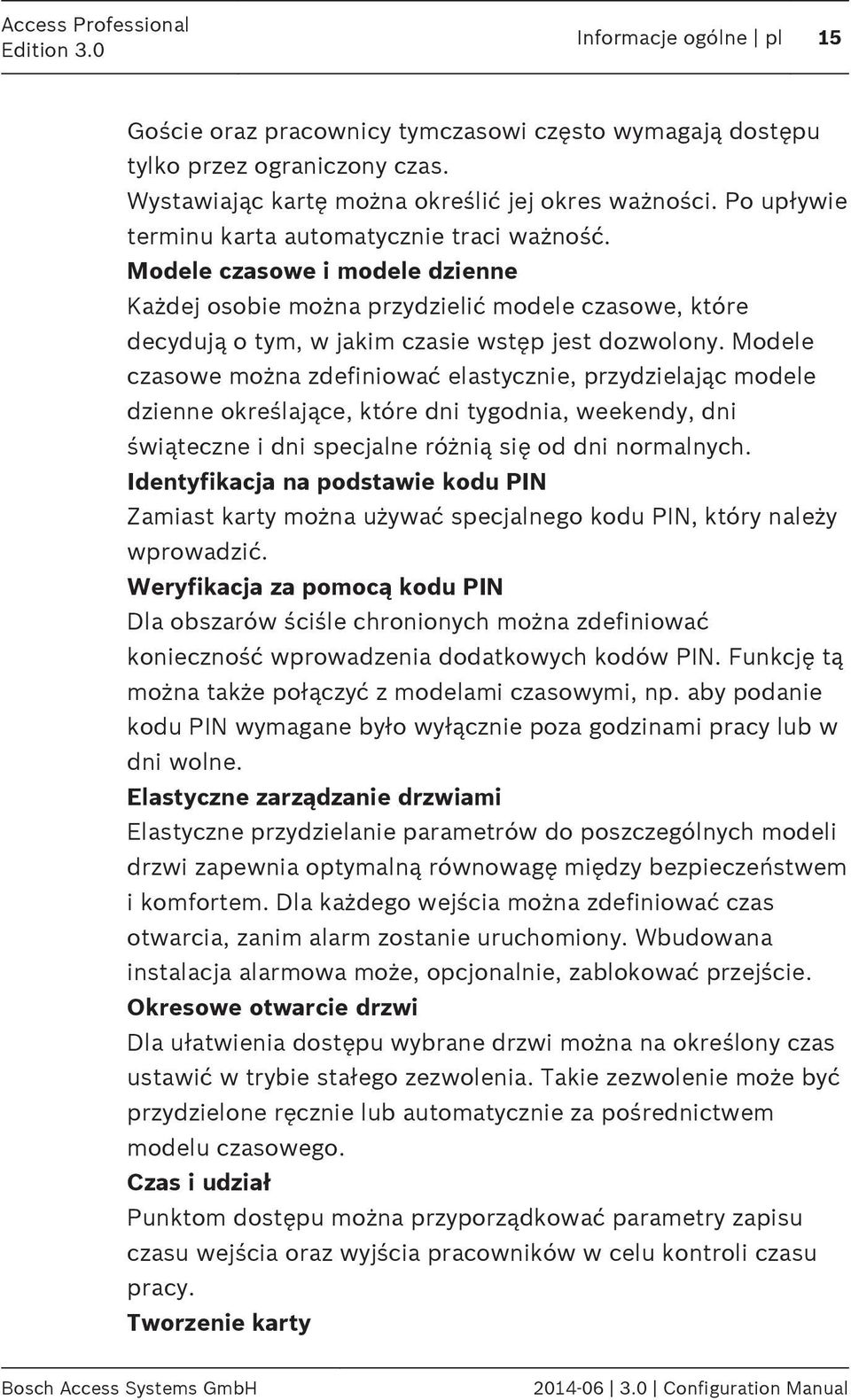 Access Professional
Edition 3.0

Informacje ogólne | pl 15

Goście oraz pracownicy tymczasowi często wymagają dostępu tylko przez ograniczony czas.
Wystawiając kartę można określić jej okres ważności. Po upływie terminu karta automatycznie traci ważność.
Modele czasowe i modele dzienne
Każdej osobie można przydzielić modele czasowe, które decydują o tym, w jakim czasie wstęp jest dozwolony. Modele czasowe można zdefiniować elastycznie, przydzielając modele dzienne określające, które dni tygodnia, weekendy, dni świąteczne i dni specjalne różnią się od dni normalnych.
Identyfikacja na podstawie kodu PIN
Zamiast karty można używać specjalnego kodu PIN, który należy wprowadzić.
Weryfikacja za pomocą kodu PIN
Dla obszarów ściśle chronionych można zdefiniować konieczność wprowadzenia dodatkowych kodów PIN. Funkcję tą można także połączyć z modelami czasowymi, np. aby podanie kodu PIN wymagane było wyłącznie poza godzinami pracy lub w dni wolne.
Elastyczne zarządzanie drzwiami
Elastyczne przydzielanie parametrów do poszczególnych modeli drzwi zapewnia optymalną równowagę między bezpieczeństwem i komfortem. Dla każdego wejścia można zdefiniować czas otwarcia, zanim alarm zostanie uruchomiony. Wbudowana instalacja alarmowa może, opcjonalnie, zablokować przejście.
Okresowe otwarcie drzwi
Dla ułatwienia dostępu wybrane drzwi można na określony czas ustawić w trybie stałego zezwolenia. Takie zezwolenie może być przydzielone ręcznie lub automatycznie za pośrednictwem modelu czasowego.
Czas i udział
Punktom dostępu można przyporządkować parametry zapisu czasu wejścia oraz wyjścia pracowników w celu kontroli czasu pracy.
Tworzenie karty

Bosch Access Systems GmbH 2014-06 | 3.0 | Configuration Manual